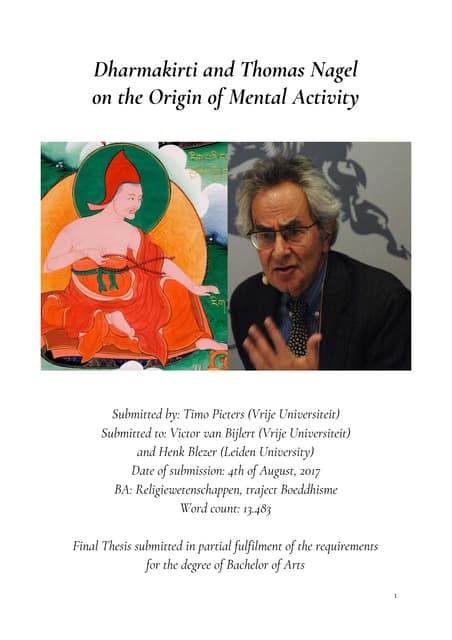 Dharmakirti and Thomas Nagel
on the Origin of Mental Activity

Submitted by: Timo Pieters (Vrije Universiteit)
Submitted to: Victor van Bijlert (Vrije Universiteit)
and Henk Blezer (Leiden University)
Date of submission: 4th of August, 2017
BA: Religiewetenschappen, traject Boeddhisme
Word count: 13.483

Final Thesis submitted in partial fulfilment of the requirements
for the degree of Bachelor of Arts

1